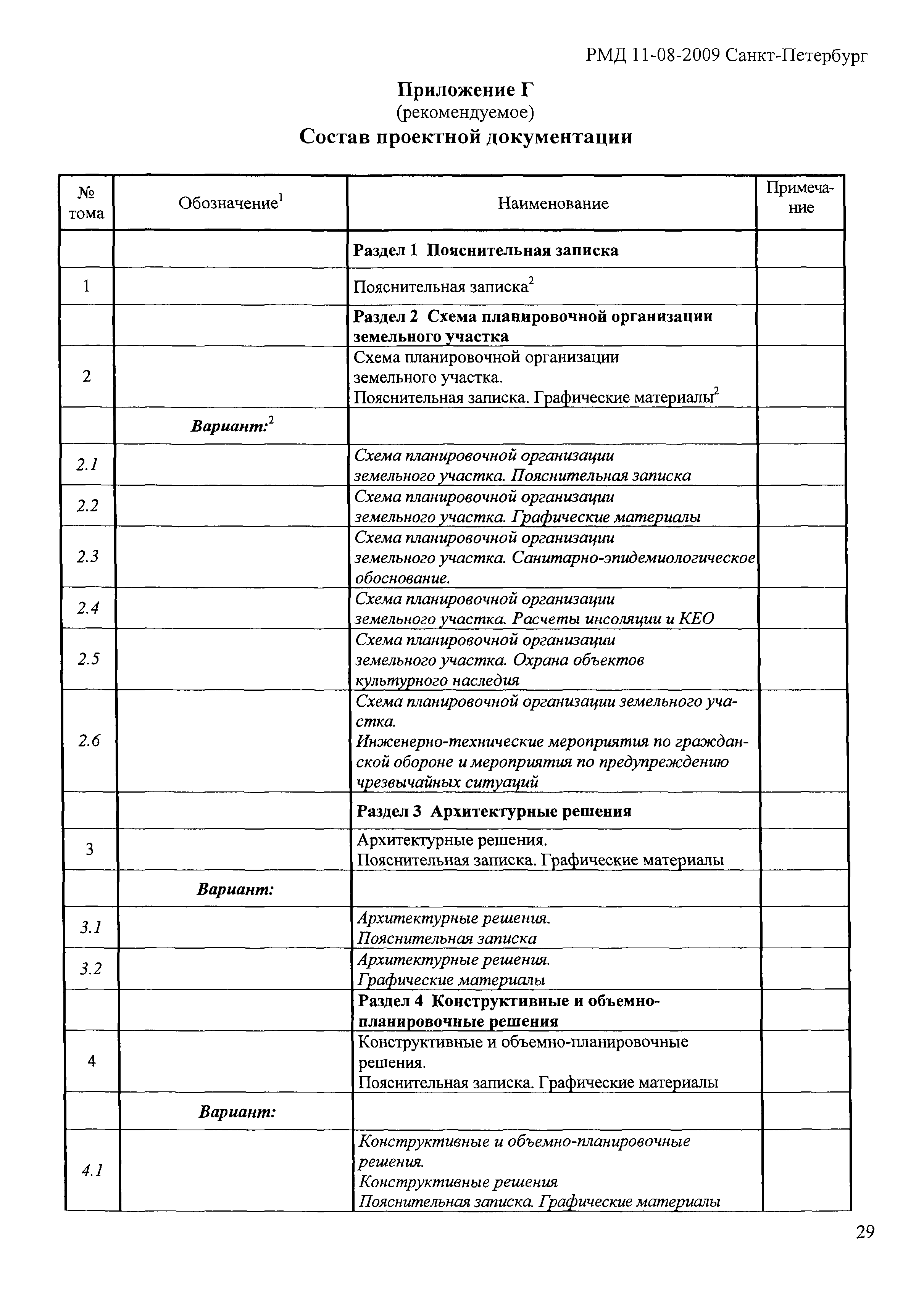 РМД 11-08-2009 Санкт-Петербург

Приложение Г
(рекомендуемое)
Состав проектной документации

| № тома | Обозначение$^1$ | Наименование | Примечание |
|---|---|---|---|
| | | Раздел 1 Пояснительная записка | |
| 1 | | Пояснительная записка$^2$ | |
| | | Раздел 2 Схема планировочной организации земельного участка | |
| 2 | | Схема планировочной организации земельного участка. Пояснительная записка. Графические материалы$^2$ | |
| | Вариант:$^2$ | | |
| 2.1 | | Схема планировочной организации земельного участка. Пояснительная записка | |
| 2.2 | | Схема планировочной организации земельного участка. Графические материалы | |
| 2.3 | | Схема планировочной организации земельного участка. Санитарно-эпидемиологическое обоснование. | |
| 2.4 | | Схема планировочной организации земельного участка. Расчеты инсоляции и КЕО | |
| 2.5 | | Схема планировочной организации земельного участка. Охрана объектов культурного наследия | |
| 2.6 | | Схема планировочной организации земельного участка. Инженерно-технические мероприятия по гражданской обороне и мероприятия по предупреждению чрезвычайных ситуаций | |
| | | Раздел 3 Архитектурные решения | |
| 3 | | Архитектурные решения. Пояснительная записка. Графические материалы | |
| | Вариант: | | |
| 3.1 | | Архитектурные решения. Пояснительная записка | |
| 3.2 | | Архитектурные решения. Графические материалы | |
| | | Раздел 4 Конструктивные и объемно-планировочные решения | |
| 4 | | Конструктивные и объемно-планировочные решения. Пояснительная записка. Графические материалы | |
| | Вариант: | | |
| 4.1 | | Конструктивные и объемно-планировочные решения. Конструктивные решения Пояснительная записка. Графические материалы | |

29